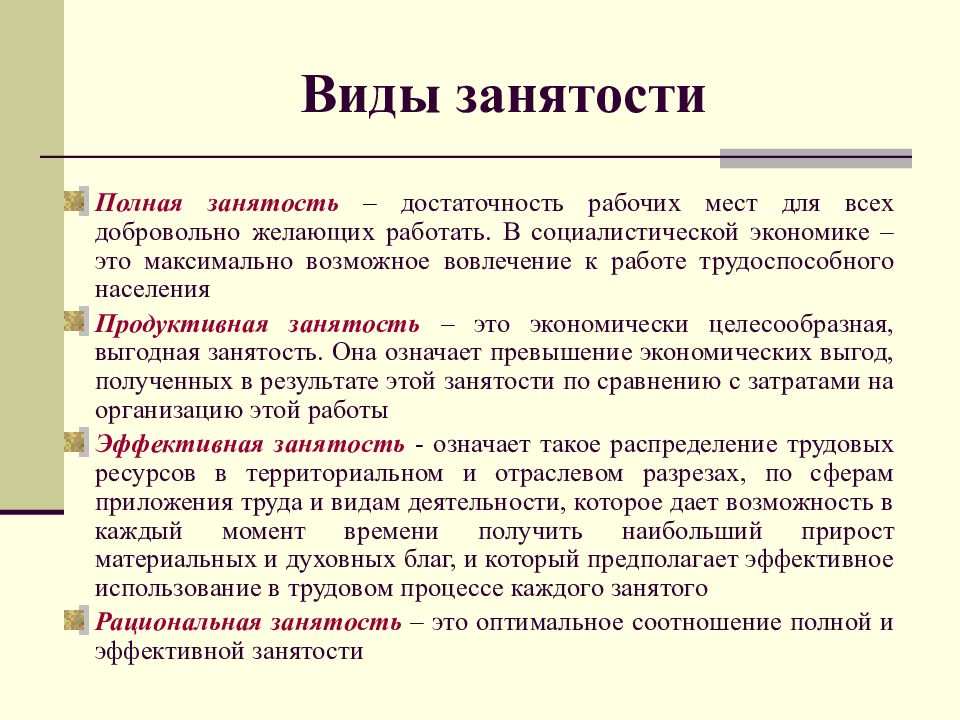 Виды занятости

Полная занятость – достаточность рабочих мест для всех добровольно желающих работать. В социалистической экономике – это максимально возможное вовлечение к работе трудоспособного населения

Продуктивная занятость – это экономически целесообразная, выгодная занятость. Она означает превышение экономических выгод, полученных в результате этой занятости по сравнению с затратами на организацию этой работы

Эффективная занятость - означает такое распределение трудовых ресурсов в территориальном и отраслевом разрезах, по сферам приложения труда и видам деятельности, которое дает возможность в каждый момент времени получить наибольший прирост материальных и духовных благ, и который предполагает эффективное использование в трудовом процессе каждого занятого

Рациональная занятость – это оптимальное соотношение полной и эффективной занятости